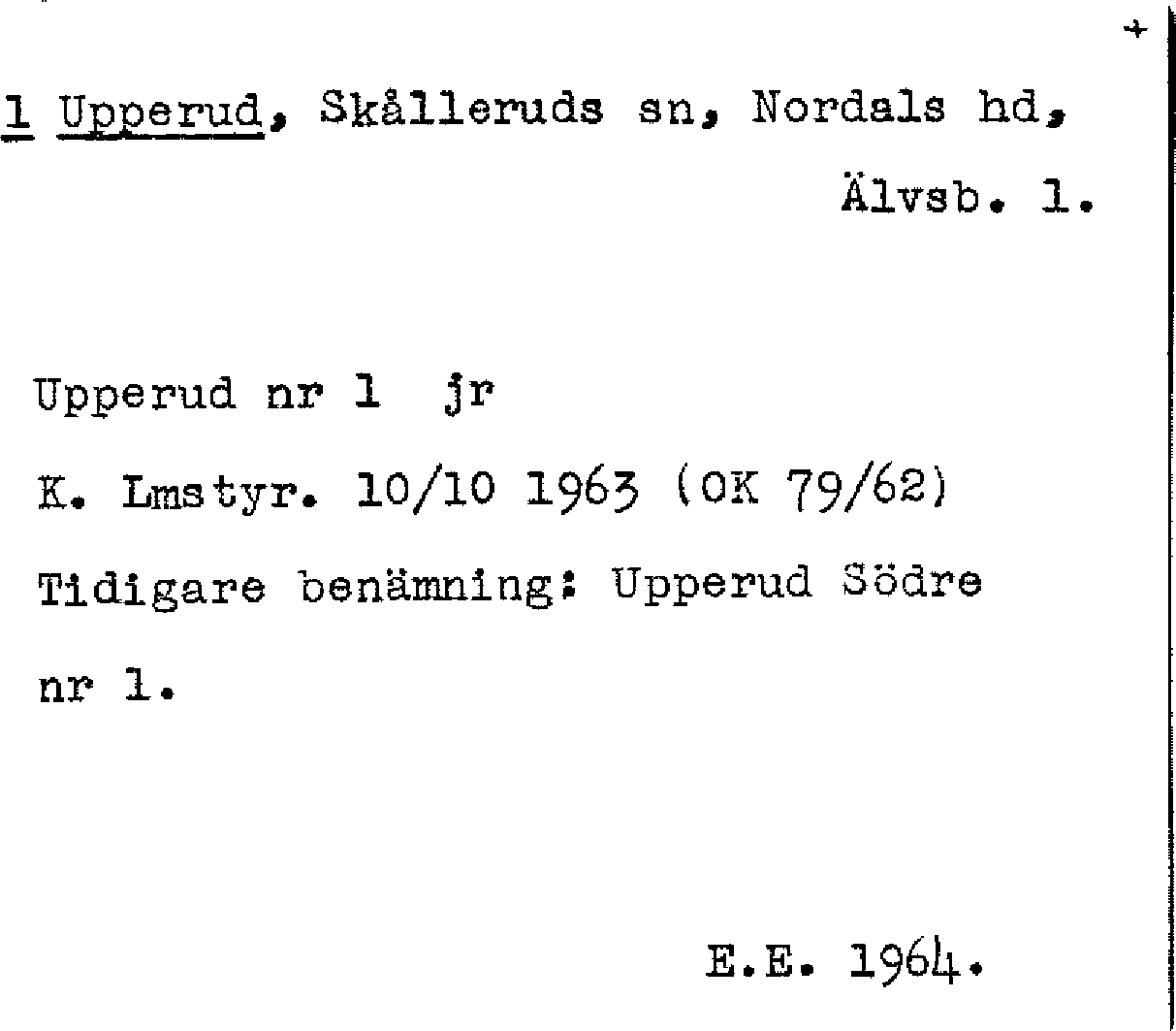 1 Upperud, Skålleruds sn, Nordals hd,
Älvsb. l.

Upperud nr 1 jr

K. Lmstyr. 10/10 1963 (OK 79/62)

Tidigare benämning: Upperud Södre nr 1.

E.E. 1964.